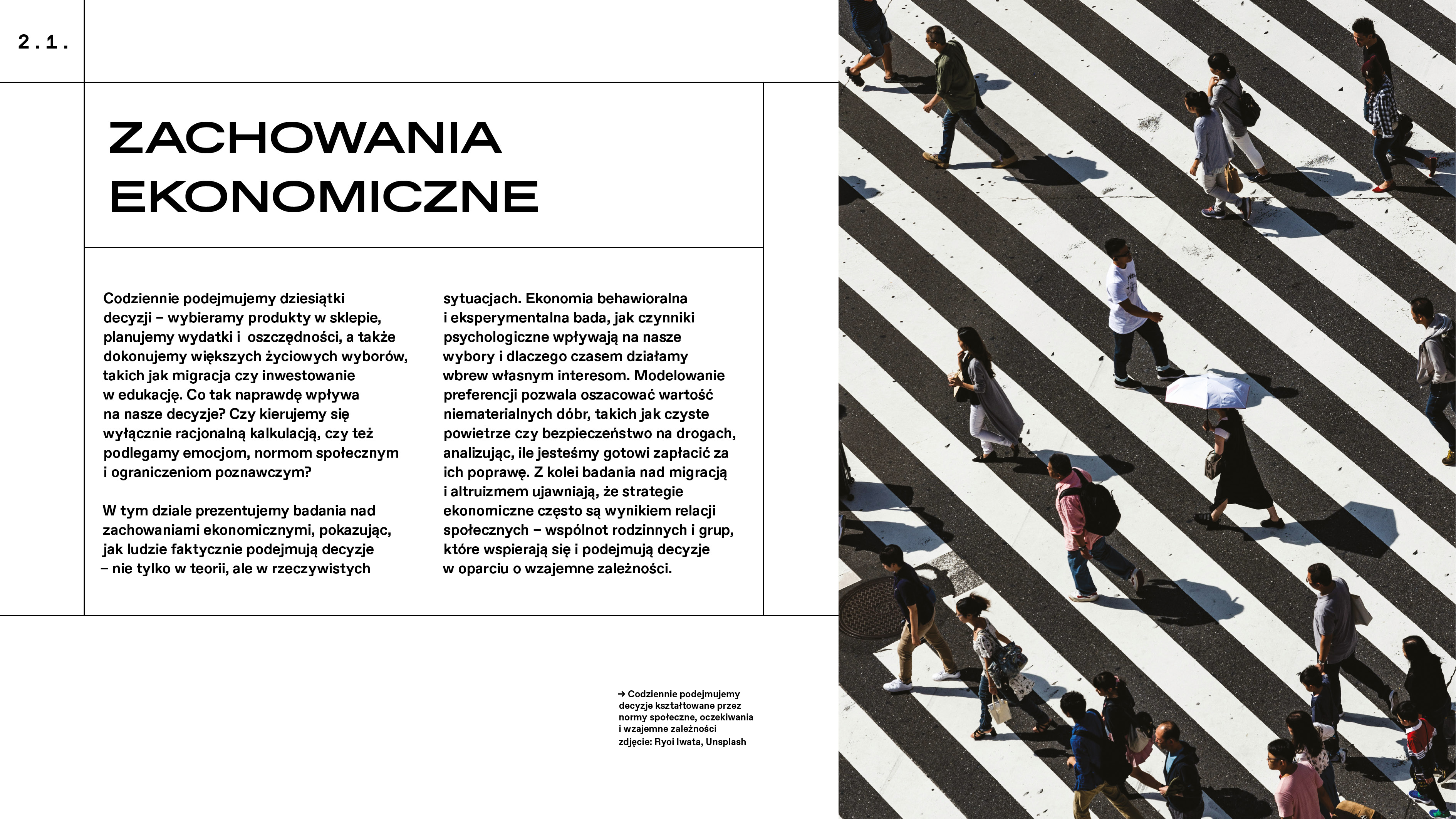 2.1.

ZACHOWANIA EKONOMICZNE

Codziennie podejmujemy dziesiątki decyzji – wybieramy produkty w sklepie, planujemy wydatki i oszczędności, a także dokonujemy większych życiowych wyborów, takich jak migracja czy inwestowanie w edukację. Co tak naprawdę wpływa na nasze decyzje? Czy kierujemy się wyłącznie racjonalną kalkulacją, czy też podlegamy emocjom, normom społecznym i ograniczeniom poznawczym?

W tym dziale prezentujemy badania nad zachowaniami ekonomicznymi, pokazując, jak ludzie faktycznie podejmują decyzje – nie tylko w teorii, ale w rzeczywistych sytuacjach. Ekonomia behawioralna i eksperymentalna bada, jak czynniki psychologiczne wpływają na nasze wybory i dlaczego czasem działamy wbrew własnym interesom. Modelowanie preferencji pozwala oszacować wartość niematerialnych dóbr, takich jak czyste powietrze czy bezpieczeństwo na drogach, analizując, ile jesteśmy gotowi zapłacić za ich poprawę. Z kolei badania nad migracją i altruizmem ujawniają, że strategie ekonomiczne często są wynikiem relacji społecznych – wspólnot rodzinnych i grup, które wspierają się i podejmują decyzje w oparciu o wzajemne zależności.

→ Codziennie podejmujemy decyzje kształtowane przez normy społeczne, oczekiwania i wzajemne zależności
zdjęcie: Ryoi Iwata, Unsplash